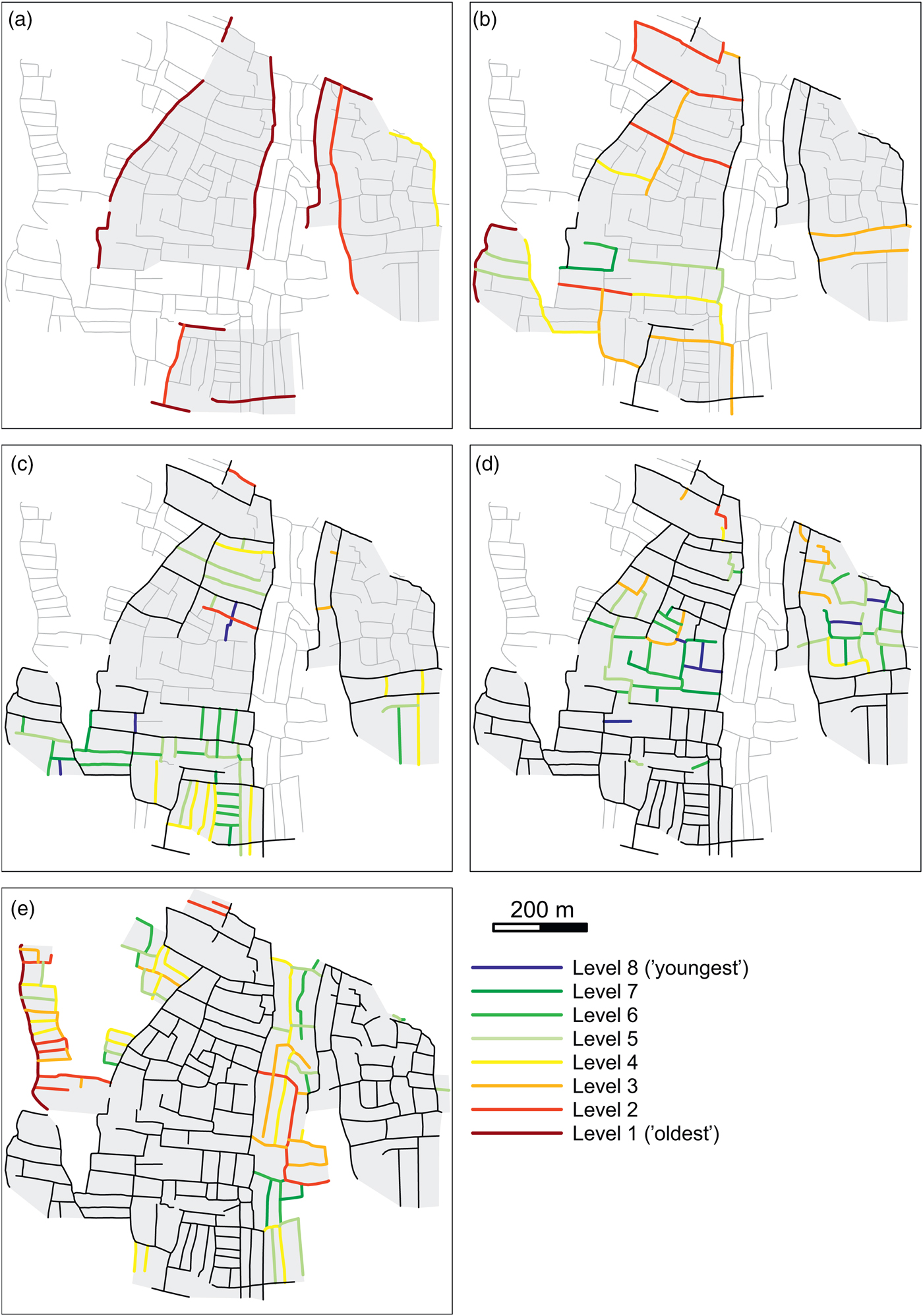 (a)

(b)

(c)

(d)

(e)

200 m

Level 8 ('youngest')
Level 7
Level 6
Level 5
Level 4
Level 3
Level 2
Level 1 ('oldest')